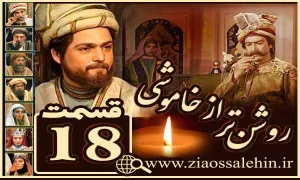 روشن تر از خاموشی

قسمت
18

www.ziaossalehin.ir